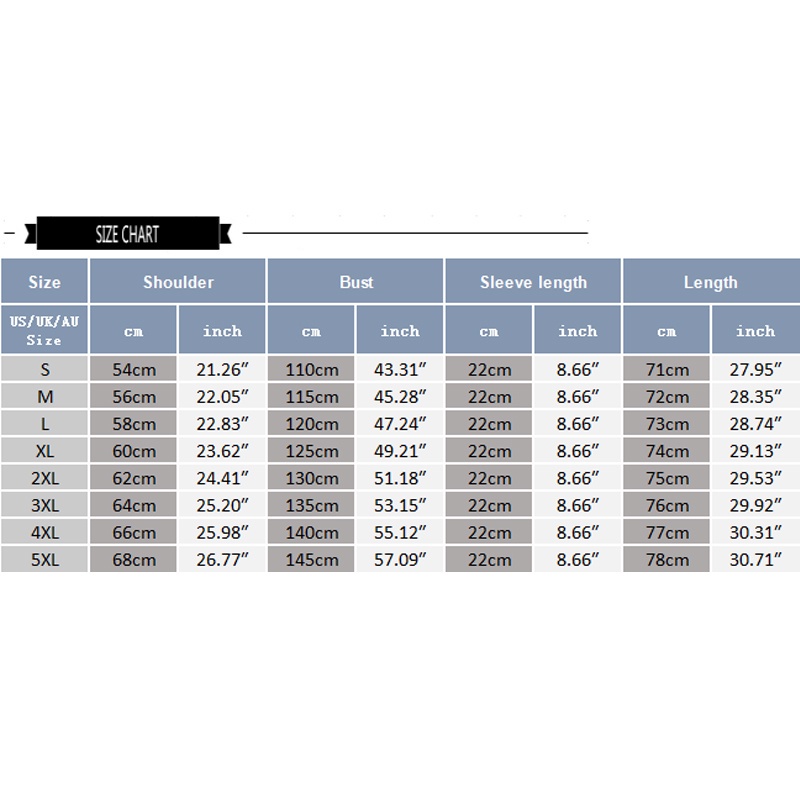 SIZE CHART

| Size | Shoulder | | Bust | | Sleeve length | | Length | |
|---|---|---|---|---|---|---|---|---|
| US/UK/AU Size | cm | inch | cm | inch | cm | inch | cm | inch |
| S | 54cm | 21.26″ | 110cm | 43.31″ | 22cm | 8.66″ | 71cm | 27.95″ |
| M | 56cm | 22.05″ | 115cm | 45.28″ | 22cm | 8.66″ | 72cm | 28.35″ |
| L | 58cm | 22.83″ | 120cm | 47.24″ | 22cm | 8.66″ | 73cm | 28.74″ |
| XL | 60cm | 23.62″ | 125cm | 49.21″ | 22cm | 8.66″ | 74cm | 29.13″ |
| 2XL | 62cm | 24.41″ | 130cm | 51.18″ | 22cm | 8.66″ | 75cm | 29.53″ |
| 3XL | 64cm | 25.20″ | 135cm | 53.15″ | 22cm | 8.66″ | 76cm | 29.92″ |
| 4XL | 66cm | 25.98″ | 140cm | 55.12″ | 22cm | 8.66″ | 77cm | 30.31″ |
| 5XL | 68cm | 26.77″ | 145cm | 57.09″ | 22cm | 8.66″ | 78cm | 30.71″ |